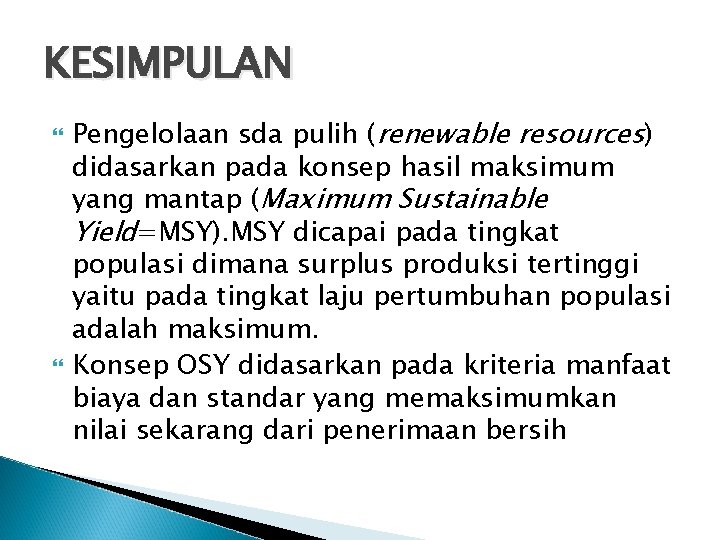 KESIMPULAN

Pengelolaan sda pulih (renewable resources) didasarkan pada konsep hasil maksimum yang mantap (Maximum Sustainable Yield=MSY).MSY dicapai pada tingkat populasi dimana surplus produksi tertinggi yaitu pada tingkat laju pertumbuhan populasi adalah maksimum.

Konsep OSY didasarkan pada kriteria manfaat biaya dan standar yang memaksimumkan nilai sekarang dari penerimaan bersih